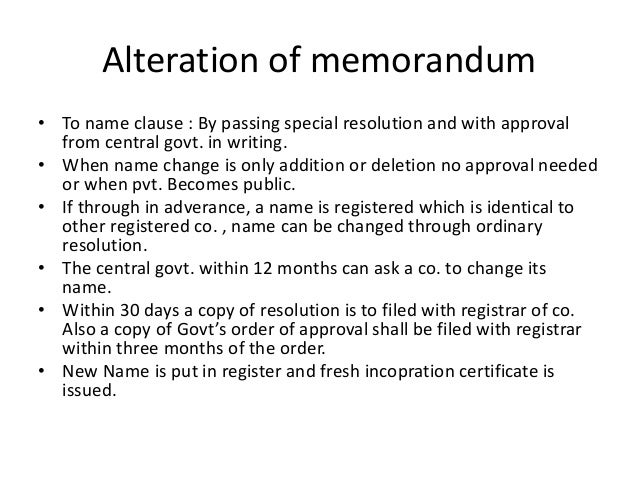 Alteration of memorandum

• To name clause : By passing special resolution and with approval from central govt. in writing.
• When name change is only addition or deletion no approval needed or when pvt. Becomes public.
• If through in adverance, a name is registered which is identical to other registered co. , name can be changed through ordinary resolution.
• The central govt. within 12 months can ask a co. to change its name.
• Within 30 days a copy of resolution is to filed with registrar of co. Also a copy of Govt's order of approval shall be filed with registrar within three months of the order.
• New Name is put in register and fresh incopration certificate is issued.